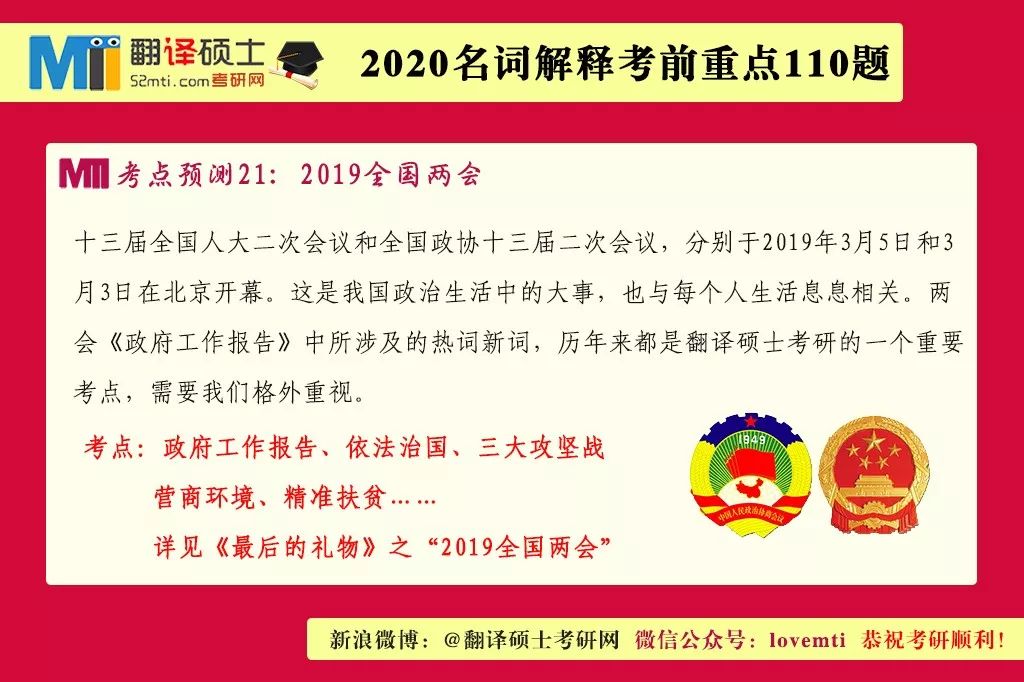 MTI 翻译硕士
52mti.com考研网

2020名词解释考前重点110题

MTI 考点预测21：2019全国两会

十三届全国人大二次会议和全国政协十三届二次会议，分别于2019年3月5日和3月3日在北京开幕。这是我国政治生活中的大事，也与每个人生活息息相关。两会《政府工作报告》中所涉及的热词新词，历年来都是翻译硕士考研的一个重要考点，需要我们格外重视。

考点：政府工作报告、依法治国、三大攻坚战
营商环境、精准扶贫……
详见《最后的礼物》之“2019全国两会”

1949
中国人民政治协商会议

新浪微博：@翻译硕士考研网 微信公众号：lovemti 恭祝考研顺利！